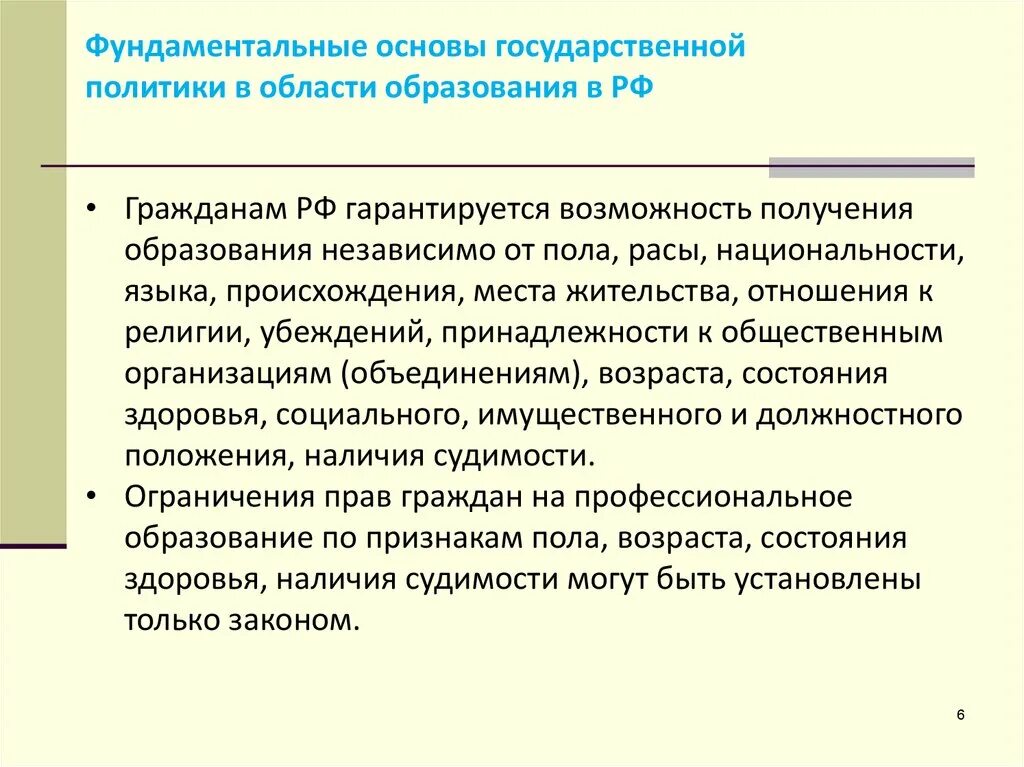 Фундаментальные основы государственной политики в области образования в РФ

• Гражданам РФ гарантируется возможность получения образования независимо от пола, расы, национальности, языка, происхождения, места жительства, отношения к религии, убеждений, принадлежности к общественным организациям (объединениям), возраста, состояния здоровья, социального, имущественного и должностного положения, наличия судимости.
• Ограничения прав граждан на профессиональное образование по признакам пола, возраста, состояния здоровья, наличия судимости могут быть установлены только законом.

6